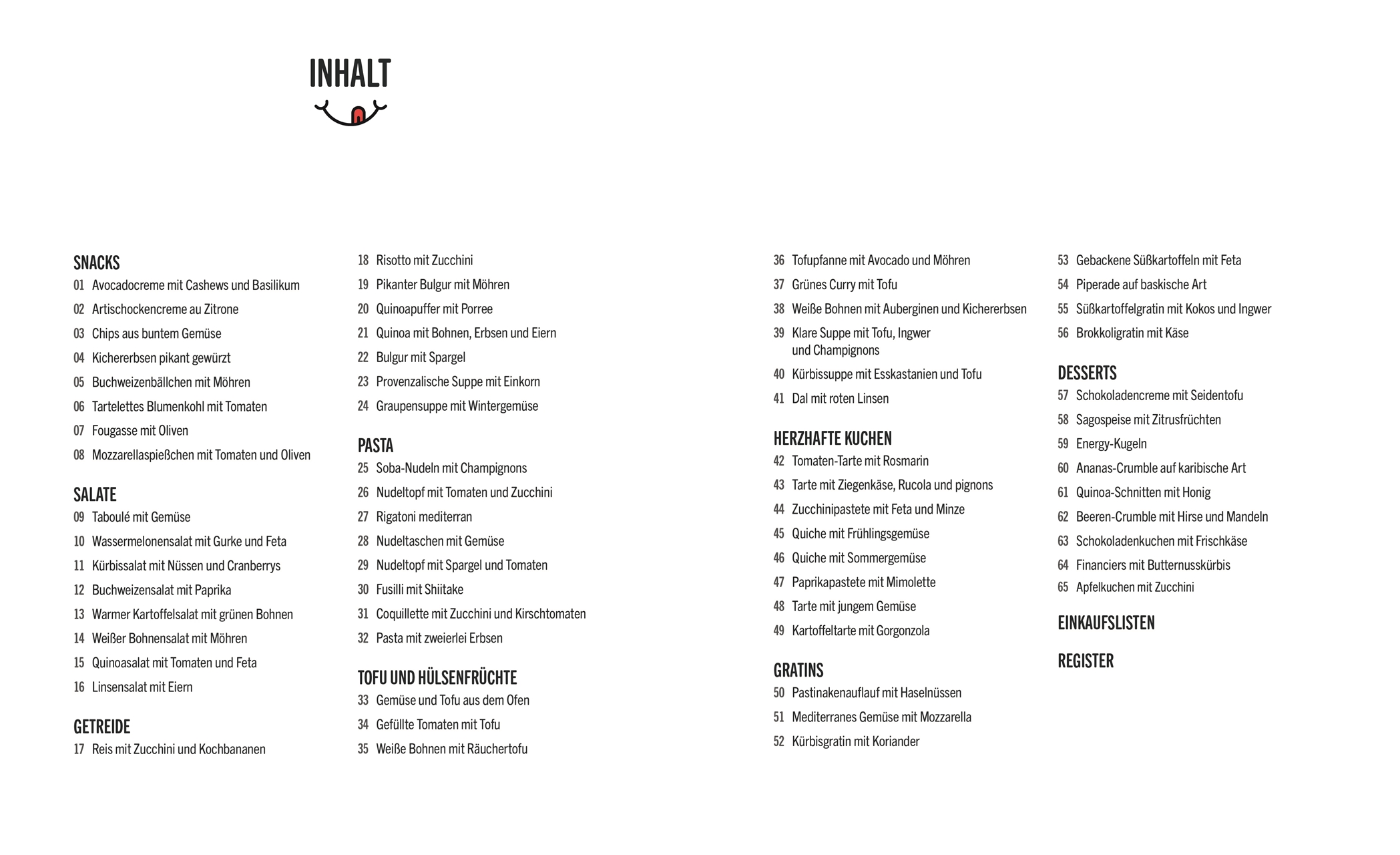 INHALT

SNACKS
01 Avocadocreme mit Cashews und Basilikum
02 Artischockencreme au Zitrone
03 Chips aus buntem Gemüse
04 Kichererbsen pikant gewürzt
05 Buchweizenbällchen mit Möhren
06 Tartelettes Blumenkohl mit Tomaten
07 Fougasse mit Oliven
08 Mozzarellaspießchen mit Tomaten und Oliven

SALATE
09 Taboulé mit Gemüse
10 Wassermelonensalat mit Gurke und Feta
11 Kürbissalat mit Nüssen und Cranberrys
12 Buchweizensalat mit Paprika
13 Warmer Kartoffelsalat mit grünen Bohnen
14 Weißer Bohnensalat mit Möhren
15 Quinoasalat mit Tomaten und Feta
16 Linsensalat mit Eiern

GETREIDE
17 Reis mit Zucchini und Kochbananen
18 Risotto mit Zucchini
19 Pikanter Bulgur mit Möhren
20 Quinoapuffer mit Porree
21 Quinoa mit Bohnen, Erbsen und Eiern
22 Bulgur mit Spargel
23 Provenzalische Suppe mit Einkorn
24 Graupensuppe mit Wintergemüse

PASTA
25 Soba-Nudeln mit Champignons
26 Nudeltopf mit Tomaten und Zucchini
27 Rigatoni mediterran
28 Nudeltaschen mit Gemüse
29 Nudeltopf mit Spargel und Tomaten
30 Fusilli mit Shiitake
31 Coquillette mit Zucchini und Kirschtomaten
32 Pasta mit zweierlei Erbsen

TOFU UND HÜLSENFRÜCHTE
33 Gemüse und Tofu aus dem Ofen
34 Gefüllte Tomaten mit Tofu
35 Weiße Bohnen mit Räuchertofu
36 Tofupfanne mit Avocado und Möhren
37 Grünes Curry mit Tofu
38 Weiße Bohnen mit Auberginen und Kichererbsen
39 Klare Suppe mit Tofu, Ingwer und Champignons
40 Kürbissuppe mit Esskastanien und Tofu
41 Dal mit roten Linsen

HERZHAFTE KUCHEN
42 Tomaten-Tarte mit Rosmarin
43 Tarte mit Ziegenkäse, Rucola und pignons
44 Zucchinipastete mit Feta und Minze
45 Quiche mit Frühlingsgemüse
46 Quiche mit Sommergemüse
47 Paprikapastete mit Mimolette
48 Tarte mit jungem Gemüse
49 Kartoffeltarte mit Gorgonzola

GRATINS
50 Pastinakenauflauf mit Haselnüssen
51 Mediterranes Gemüse mit Mozzarella
52 Kürbisgratin mit Koriander
53 Gebackene Süßkartoffeln mit Feta
54 Piperade auf baskische Art
55 Süßkartoffelgratin mit Kokos und Ingwer
56 Brokkoligratin mit Käse

DESSERTS
57 Schokoladencreme mit Seidentofu
58 Sagospeise mit Zitrusfrüchten
59 Energy-Kugeln
60 Ananas-Crumble auf karibische Art
61 Quinoa-Schnitten mit Honig
62 Beeren-Crumble mit Hirse und Mandeln
63 Schokoladenkuchen mit Frischkäse
64 Financiers mit Butternusskürbis
65 Apfelkuchen mit Zucchini

EINKAUFSLISTEN

REGISTER